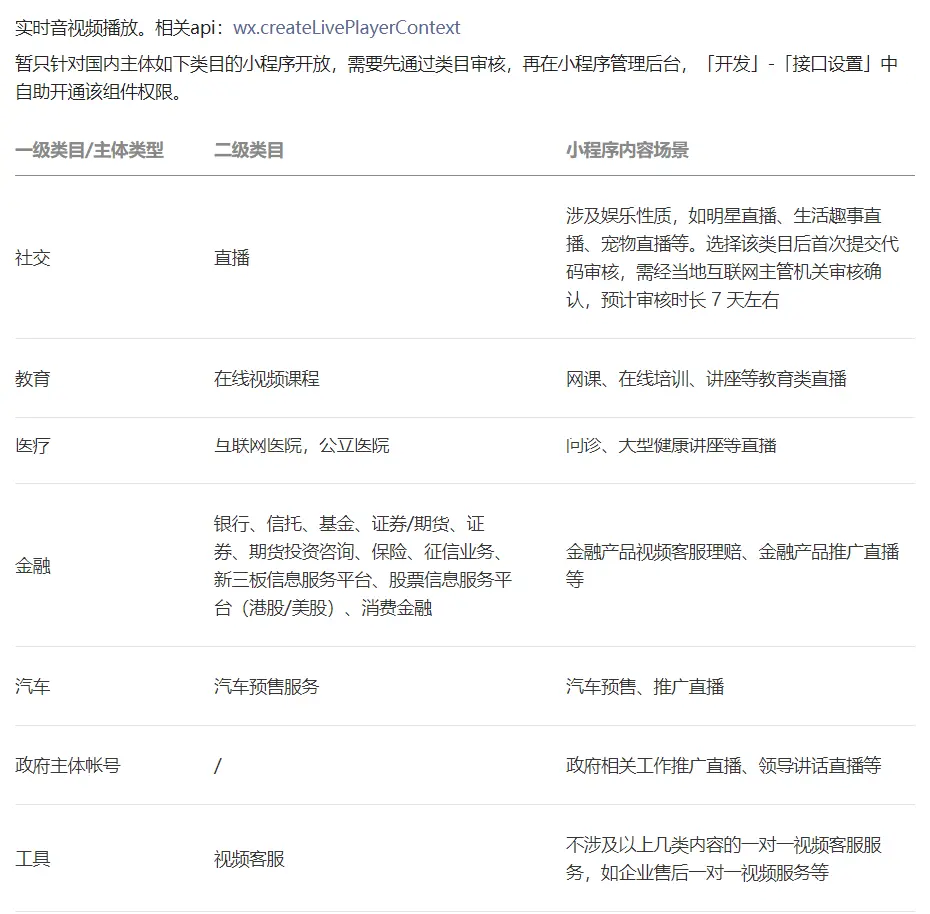 实时音视频播放。相关api：wx.createLivePlayerContext

暂只针对国内主体如下类目的小程序开放，需要先通过类目审核，再在小程序管理后台，「开发」-「接口设置」中自助开通该组件权限。

| 一级类目/主体类型 | 二级类目 | 小程序内容场景 |
|---|---|---|
| 社交 | 直播 | 涉及娱乐性质，如明星直播、生活趣事直播、宠物直播等。选择该类目后首次提交代码审核，需经当地互联网主管机关审核确认，预计审核时长 7 天左右 |
| 教育 | 在线视频课程 | 网课、在线培训、讲座等教育类直播 |
| 医疗 | 互联网医院，公立医院 | 问诊、大型健康讲座等直播 |
| 金融 | 银行、信托、基金、证券/期货、证券、期货投资咨询、保险、征信业务、新三板信息服务平台、股票信息服务平台（港股/美股）、消费金融 | 金融产品视频客服理赔、金融产品推广直播等 |
| 汽车 | 汽车预售服务 | 汽车预售、推广直播 |
| 政府主体帐号 | / | 政府相关工作推广直播、领导讲话直播等 |
| 工具 | 视频客服 | 不涉及以上几类内容的一对一视频客服服务，如企业售后一对一视频服务等 |